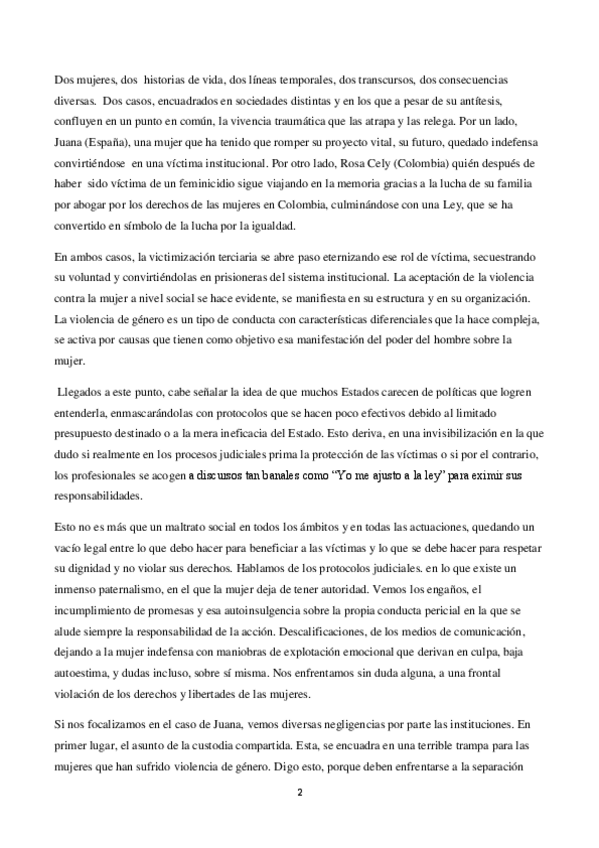 Dos mujeres, dos historias de vida, dos líneas temporales, dos transcursos, dos consecuencias diversas. Dos casos, encuadrados en sociedades distintas y en los que a pesar de su antítesis, confluyen en un punto en común, la vivencia traumática que las atrapa y las relega. Por un lado, Juana (España), una mujer que ha tenido que romper su proyecto vital, su futuro, quedado indefensa convirtiéndose en una víctima institucional. Por otro lado, Rosa Cely (Colombia) quién después de haber sido víctima de un feminicidio sigue viajando en la memoria gracias a la lucha de su familia por abogar por los derechos de las mujeres en Colombia, culminándose con una Ley, que se ha convertido en símbolo de la lucha por la igualdad.

En ambos casos, la victimización terciaria se abre paso eternizando ese rol de víctima, secuestrando su voluntad y convirtiéndolas en prisioneras del sistema institucional. La aceptación de la violencia contra la mujer a nivel social se hace evidente, se manifiesta en su estructura y en su organización. La violencia de género es un tipo de conducta con características diferenciales que la hace compleja, se activa por causas que tienen como objetivo esa manifestación del poder del hombre sobre la mujer.

Llegados a este punto, cabe señalar la idea de que muchos Estados carecen de políticas que logren entenderla, enmascarándolas con protocolos que se hacen poco efectivos debido al limitado presupuesto destinado o a la mera ineficacia del Estado. Esto deriva, en una invisibilización en la que dudo si realmente en los procesos judiciales prima la protección de las víctimas o si por el contrario, los profesionales se acogen a discursos tan banales como "Yo me ajusto a la ley" para eximir sus responsabilidades.

Esto no es más que un maltrato social en todos los ámbitos y en todas las actuaciones, quedando un vacío legal entre lo que debo hacer para beneficiar a las víctimas y lo que se debe hacer para respetar su dignidad y no violar sus derechos. Hablamos de los protocolos judiciales. en lo que existe un inmenso paternalismo, en el que la mujer deja de tener autoridad. Vemos los engaños, el incumplimiento de promesas y esa autoinsulgencia sobre la propia conducta pericial en la que se alude siempre la responsabilidad de la acción. Descalificaciones, de los medios de comunicación, dejando a la mujer indefensa con maniobras de explotación emocional que derivan en culpa, baja autoestima, y dudas incluso, sobre sí misma. Nos enfrentamos sin duda alguna, a una frontal violación de los derechos y libertades de las mujeres.

Si nos focalizamos en el caso de Juana, vemos diversas negligencias por parte las instituciones. En primer lugar, el asunto de la custodia compartida. Esta, se encuadra en una terrible trampa para las mujeres que han sufrido violencia de género. Digo esto, porque deben enfrentarse a la separación

2